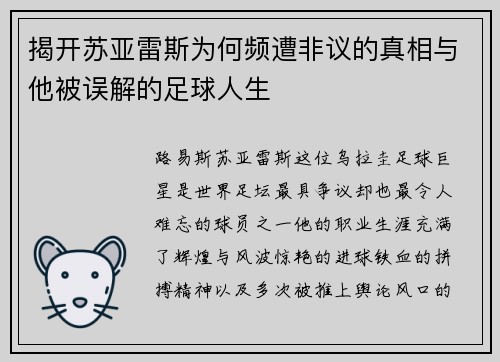 揭开苏亚雷斯为何频遭非议的真相与他被误解的足球人生

路易斯苏亚雷斯这位乌拉圭足球巨星是世界足坛最具争议却也最令人难忘的球员之一他的职业生涯充满了辉煌与风波惊艳的进球铁血的拼搏精神以及多次被推上舆论风口的